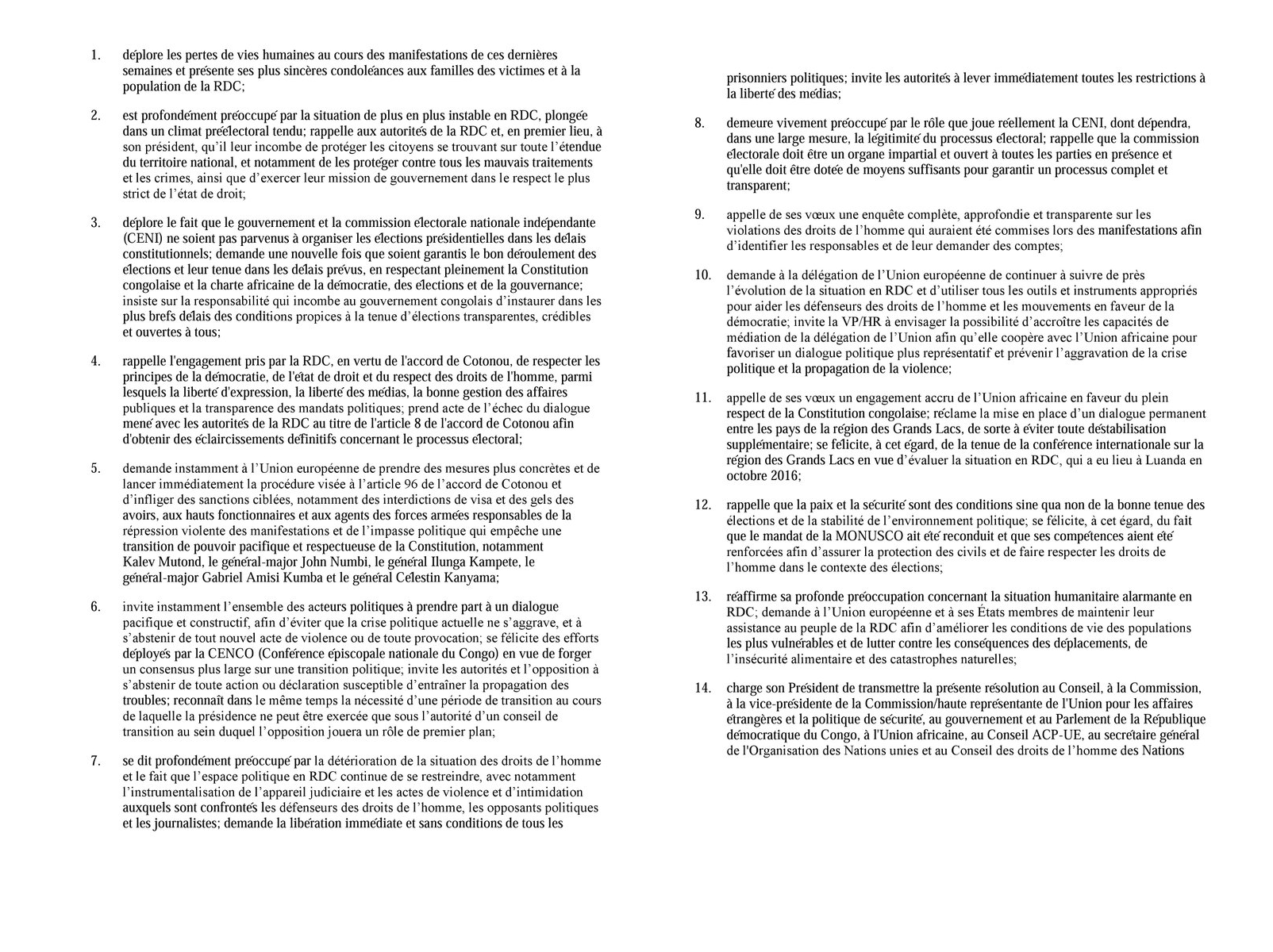 1. déplore les pertes de vies humaines au cours des manifestations de ces dernières semaines et présente ses plus sincères condoléances aux familles des victimes et à la population de la RDC;

2. est profondément préoccupé par la situation de plus en plus instable en RDC, plongée dans un climat préélectoral tendu; rappelle aux autorités de la RDC et, en premier lieu, à son président, qu'il leur incombe de protéger les citoyens se trouvant sur toute l'étendue du territoire national, et notamment de les protéger contre tous les mauvais traitements et les crimes, ainsi que d'exercer leur mission de gouvernement dans le respect le plus strict de l'état de droit;

3. déplore le fait que le gouvernement et la commission électorale nationale indépendante (CENI) ne soient pas parvenus à organiser les élections présidentielles dans les délais constitutionnels; demande une nouvelle fois que soient garantis le bon déroulement des élections et leur tenue dans les délais prévus, en respectant pleinement la Constitution congolaise et la charte africaine de la démocratie, des élections et de la gouvernance; insiste sur la responsabilité qui incombe au gouvernement congolais d'instaurer dans les plus brefs délais des conditions propices à la tenue d'élections transparentes, crédibles et ouvertes à tous;

4. rappelle l'engagement pris par la RDC, en vertu de l'accord de Cotonou, de respecter les principes de la démocratie, de l'état de droit et du respect des droits de l'homme, parmi lesquels la liberté d'expression, la liberté des médias, la bonne gestion des affaires publiques et la transparence des mandats politiques; prend acte de l'échec du dialogue mené avec les autorités de la RDC au titre de l'article 8 de l'accord de Cotonou afin d'obtenir des éclaircissements définitifs concernant le processus électoral;

5. demande instamment à l'Union européenne de prendre des mesures plus concrètes et de lancer immédiatement la procédure visée à l'article 96 de l'accord de Cotonou et d'infliger des sanctions ciblées, notamment des interdictions de visa et des gels des avoirs, aux hauts fonctionnaires et aux agents des forces armées responsables de la répression violente des manifestations et de l'impasse politique qui empêche une transition de pouvoir pacifique et respectueuse de la Constitution, notamment Kalev Mutond, le général-major John Numbi, le général Ilunga Kampete, le général-major Gabriel Amisi Kumba et le général Célestin Kanyama;

6. invite instamment l'ensemble des acteurs politiques à prendre part à un dialogue pacifique et constructif, afin d'éviter que la crise politique actuelle ne s'aggrave, et à s'abstenir de tout nouvel acte de violence ou de toute provocation; se félicite des efforts déployés par la CENCO (Conférence épiscopale nationale du Congo) en vue de forger un consensus plus large sur une transition politique; invite les autorités et l'opposition à s'abstenir de toute action ou déclaration susceptible d'entraîner la propagation des troubles; reconnaît dans le même temps la nécessité d'une période de transition au cours de laquelle la présidence ne peut être exercée que sous l'autorité d'un conseil de transition au sein duquel l'opposition jouera un rôle de premier plan;

7. se dit profondément préoccupé par la détérioration de la situation des droits de l'homme et le fait que l'espace politique en RDC continue de se restreindre, avec notamment l'instrumentalisation de l'appareil judiciaire et les actes de violence et d'intimidation auxquels sont confrontés les défenseurs des droits de l'homme, les opposants politiques et les journalistes; demande la libération immédiate et sans conditions de tous les prisonniers politiques; invite les autorités à lever immédiatement toutes les restrictions à la liberté des médias;

8. demeure vivement préoccupé par le rôle que joue réellement la CENI, dont dépendra, dans une large mesure, la légitimité du processus électoral; rappelle que la commission électorale doit être un organe impartial et ouvert à toutes les parties en présence et qu'elle doit être dotée de moyens suffisants pour garantir un processus complet et transparent;

9. appelle de ses vœux une enquête complète, approfondie et transparente sur les violations des droits de l'homme qui auraient été commises lors des manifestations afin d'identifier les responsables et de leur demander des comptes;

10. demande à la délégation de l'Union européenne de continuer à suivre de près l'évolution de la situation en RDC et d'utiliser tous les outils et instruments appropriés pour aider les défenseurs des droits de l'homme et les mouvements en faveur de la démocratie; invite la VP/HR à envisager la possibilité d'accroître les capacités de médiation de la délégation de l'Union afin qu'elle coopère avec l'Union africaine pour favoriser un dialogue politique plus représentatif et prévenir l'aggravation de la crise politique et la propagation de la violence;

11. appelle de ses vœux un engagement accru de l'Union africaine en faveur du plein respect de la Constitution congolaise; réclame la mise en place d'un dialogue permanent entre les pays de la région des Grands Lacs, de sorte à éviter toute déstabilisation supplémentaire; se félicite, à cet égard, de la tenue de la conférence internationale sur la région des Grands Lacs en vue d'évaluer la situation en RDC, qui a eu lieu à Luanda en octobre 2016;

12. rappelle que la paix et la sécurité sont des conditions sine qua non de la bonne tenue des élections et de la stabilité de l'environnement politique; se félicite, à cet égard, du fait que le mandat de la MONUSCO ait été reconduit et que ses compétences aient été renforcées afin d'assurer la protection des civils et de faire respecter les droits de l'homme dans le contexte des élections;

13. réaffirme sa profonde préoccupation concernant la situation humanitaire alarmante en RDC; demande à l'Union européenne et à ses États membres de maintenir leur assistance au peuple de la RDC afin d'améliorer les conditions de vie des populations les plus vulnérables et de lutter contre les conséquences des déplacements, de l'insécurité alimentaire et des catastrophes naturelles;

14. charge son Président de transmettre la présente résolution au Conseil, à la Commission, à la vice-présidente de la Commission/haute représentante de l'Union pour les affaires étrangères et la politique de sécurité, au gouvernement et au Parlement de la République démocratique du Congo, à l'Union africaine, au Conseil ACP-UE, au secrétaire général de l'Organisation des Nations unies et au Conseil des droits de l'homme des Nations